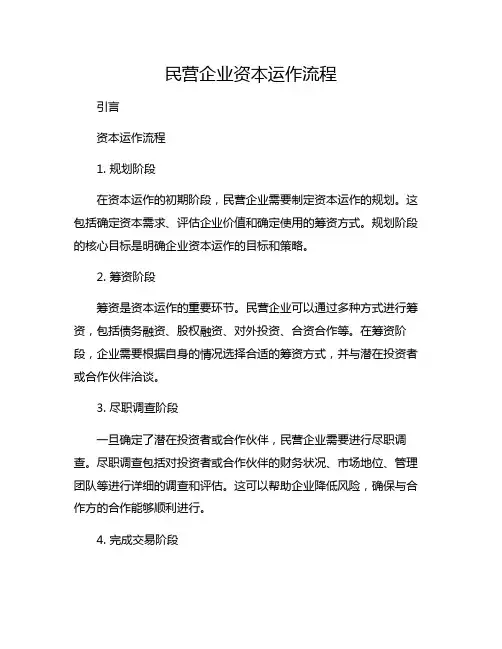 民营企业资本运作流程

引言

资本运作流程

1. 规划阶段

在资本运作的初期阶段，民营企业需要制定资本运作的规划。这包括确定资本需求、评估企业价值和确定使用的筹资方式。规划阶段的核心目标是明确企业资本运作的目标和策略。

2. 筹资阶段

筹资是资本运作的重要环节。民营企业可以通过多种方式进行筹资，包括债务融资、股权融资、对外投资、合资合作等。在筹资阶段，企业需要根据自身的情况选择合适的筹资方式，并与潜在投资者或合作伙伴洽谈。

3. 尽职调查阶段

一旦确定了潜在投资者或合作伙伴，民营企业需要进行尽职调查。尽职调查包括对投资者或合作伙伴的财务状况、市场地位、管理团队等进行详细的调查和评估。这可以帮助企业降低风险，确保与合作方的合作能够顺利进行。

4. 完成交易阶段